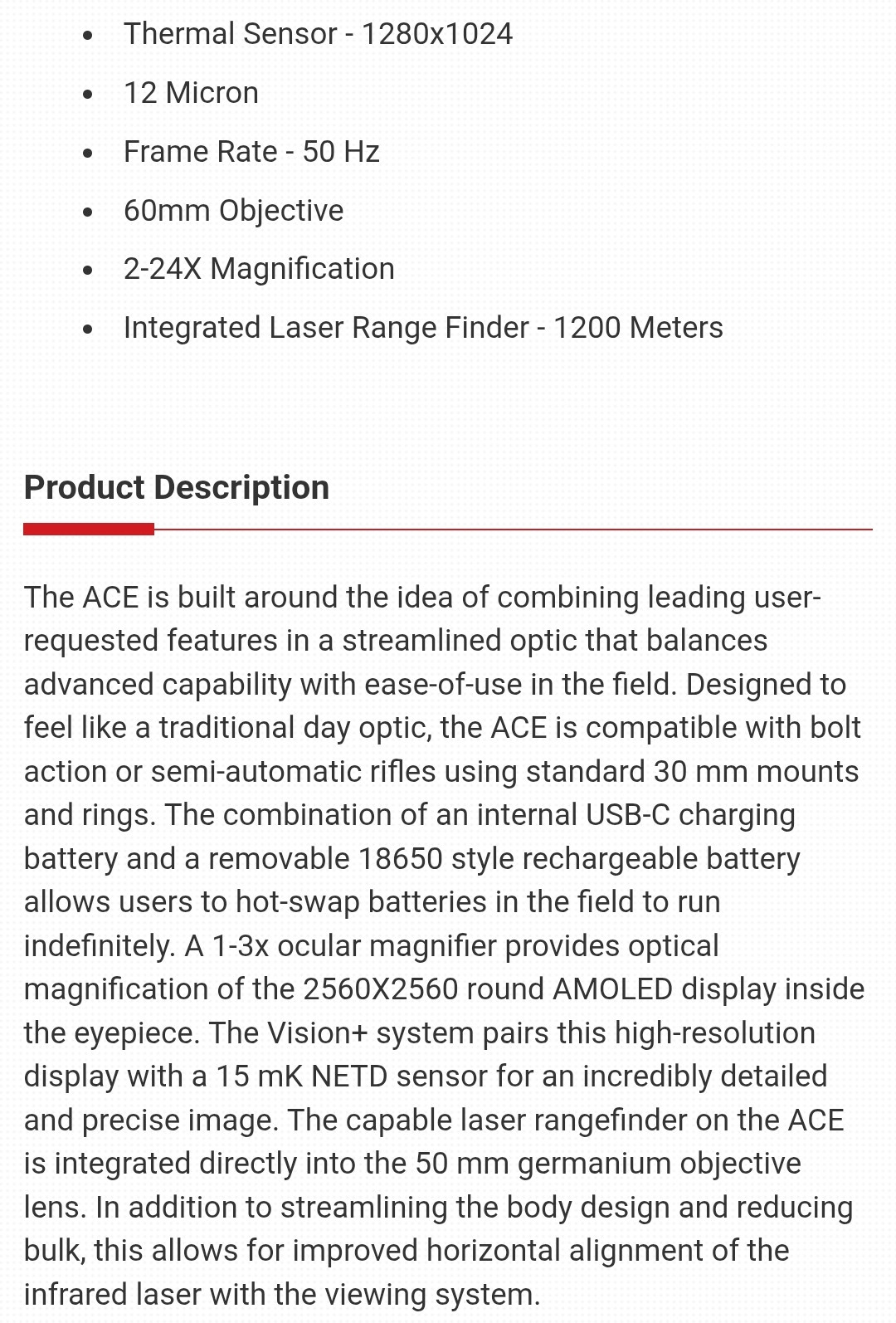 - Thermal Sensor - 1280x1024
- 12 Micron
- Frame Rate - 50 Hz
- 60mm Objective
- 2-24X Magnification
- Integrated Laser Range Finder - 1200 Meters

Product Description

The ACE is built around the idea of combining leading user-requested features in a streamlined optic that balances advanced capability with ease-of-use in the field. Designed to feel like a traditional day optic, the ACE is compatible with bolt action or semi-automatic rifles using standard 30 mm mounts and rings. The combination of an internal USB-C charging battery and a removable 18650 style rechargeable battery allows users to hot-swap batteries in the field to run indefinitely. A 1-3x ocular magnifier provides optical magnification of the 2560X2560 round AMOLED display inside the eyepiece. The Vision+ system pairs this high-resolution display with a 15 mK NETD sensor for an incredibly detailed and precise image. The capable laser rangefinder on the ACE is integrated directly into the 50 mm germanium objective lens. In addition to streamlining the body design and reducing bulk, this allows for improved horizontal alignment of the infrared laser with the viewing system.